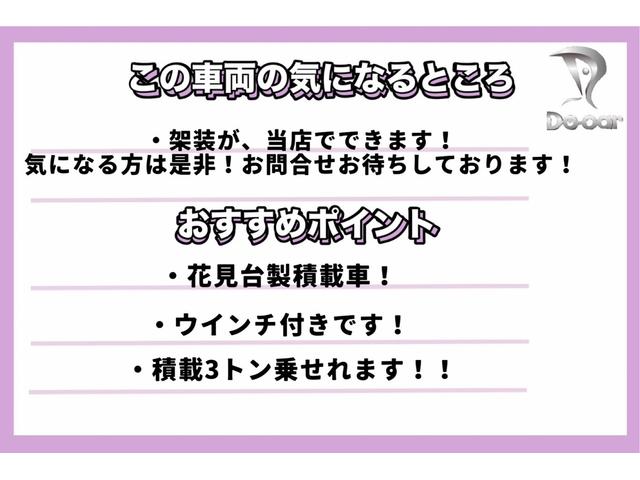 この車両の気になるところ

Do-car

・架装が、当店でできます！
気になる方は是非！お問合せお待ちしております！

おすすめポイント

・花見台製積載車！

・ウインチ付きです！

・積載3トン乗せれます！！